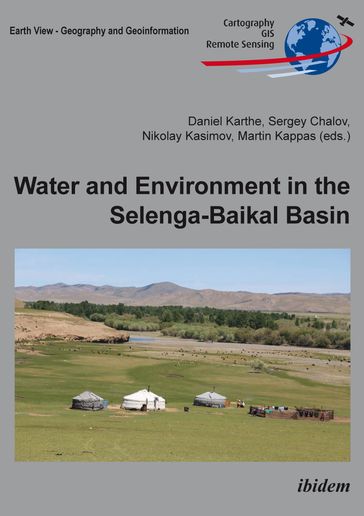 Earth View - Geography and Geoinformation

Cartography
GIS
Remote Sensing

Daniel Karthe, Sergey Chalov, Nikolay Kasimov, Martin Kappas (eds.)

Water and Environment in the Selenga-Baikal Basin

ibidem